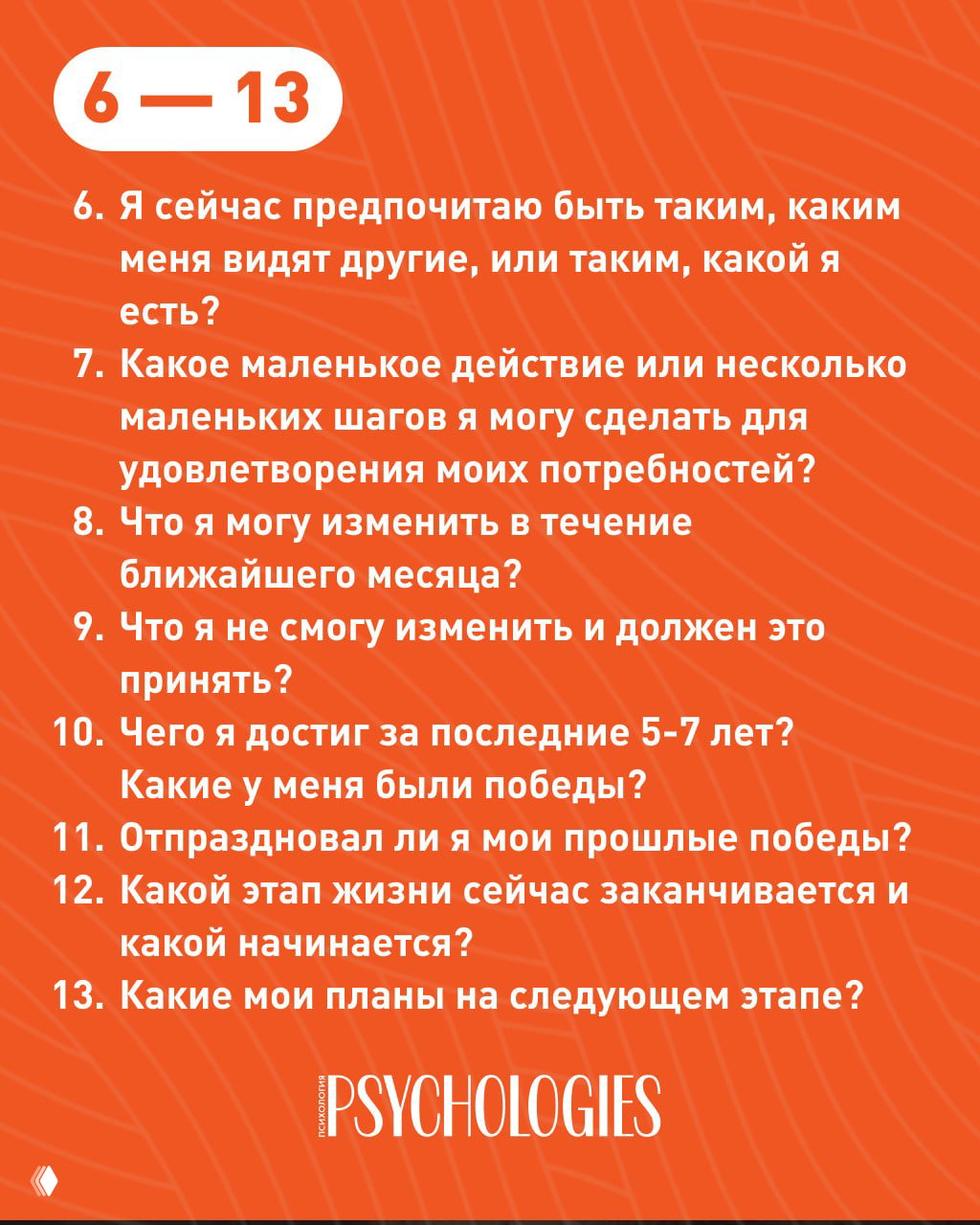 6 — 13

6. Я сейчас предпочитаю быть таким, каким меня видят другие, или таким, какой я есть?
7. Какое маленькое действие или несколько маленьких шагов я могу сделать для удовлетворения моих потребностей?
8. Что я могу изменить в течение ближайшего месяца?
9. Что я не смогу изменить и должен это принять?
10. Чего я достиг за последние 5-7 лет? Какие у меня были победы?
11. Отпраздновал ли я мои прошлые победы?
12. Какой этап жизни сейчас заканчивается и какой начинается?
13. Какие мои планы на следующем этапе?

ПСИХОЛОГИЯ PSYCHOLOGIES